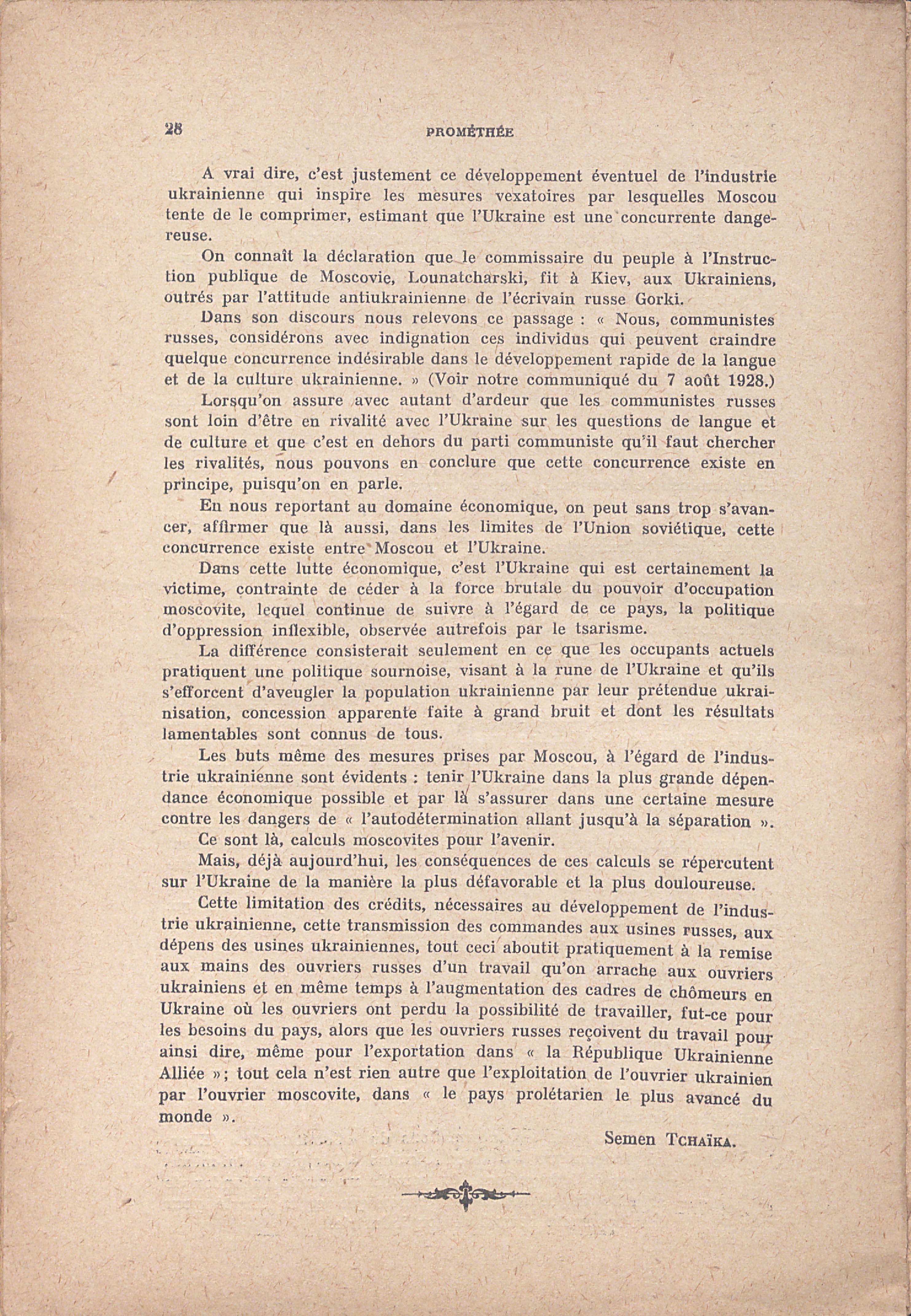 28 PROMÉTHÉE

A vrai dire, c'est justement ce développement éventuel de l'industrie ukrainienne qui inspire les mesures vexatoires par lesquelles Moscou tente de le comprimer, estimant que l'Ukraine est une concurrente dangereuse.

On connaît la déclaration que le commissaire du peuple à l'Instruction publique de Moscovie, Lounatcharski, fit à Kiev, aux Ukrainiens, outrés par l'attitude antiukrainienne de l'écrivain russe Gorki.

Dans son discours nous relevons ce passage : « Nous, communistes russes, considérons avec indignation ces individus qui peuvent craindre quelque concurrence indésirable dans le développement rapide de la langue et de la culture ukrainienne. » (Voir notre communiqué du 7 août 1928.)

Lorsqu'on assure avec autant d'ardeur que les communistes russes sont loin d'être en rivalité avec l'Ukraine sur les questions de langue et de culture et que c'est en dehors du parti communiste qu'il faut chercher les rivalités, nous pouvons en conclure que cette concurrence existe en principe, puisqu'on en parle.

En nous reportant au domaine économique, on peut sans trop s'avancer, affirmer que là aussi, dans les limites de l'Union soviétique, cette concurrence existe entre Moscou et l'Ukraine.

Dans cette lutte économique, c'est l'Ukraine qui est certainement la victime, contrainte de céder à la force brutale du pouvoir d'occupation moscovite, lequel continue de suivre à l'égard de ce pays, la politique d'oppression inflexible, observée autrefois par le tsarisme.

La différence consisterait seulement en ce que les occupants actuels pratiquent une politique sournoise, visant à la rune de l'Ukraine et qu'ils s'efforcent d'aveugler la population ukrainienne par leur prétendue ukrainisation, concession apparente faite à grand bruit et dont les résultats lamentables sont connus de tous.

Les buts même des mesures prises par Moscou, à l'égard de l'industrie ukrainienne sont évidents : tenir l'Ukraine dans la plus grande dépendance économique possible et par là s'assurer dans une certaine mesure contre les dangers de « l'autodétermination allant jusqu'à la séparation ».

Ce sont là, calculs moscovites pour l'avenir.

Mais, déjà aujourd'hui, les conséquences de ces calculs se répercutent sur l'Ukraine de la manière la plus défavorable et la plus douloureuse.

Cette limitation des crédits, nécessaires au développement de l'industrie ukrainienne, cette transmission des commandes aux usines russes, aux dépens des usines ukrainiennes, tout ceci aboutit pratiquement à la remise aux mains des ouvriers russes d'un travail qu'on arrache aux ouvriers ukrainiens et en même temps à l'augmentation des cadres de chômeurs en Ukraine où les ouvriers ont perdu la possibilité de travailler, fut-ce pour les besoins du pays, alors que les ouvriers russes reçoivent du travail pour ainsi dire, même pour l'exportation dans « la République Ukrainienne Alliée »; tout cela n'est rien autre que l'exploitation de l'ouvrier ukrainien par l'ouvrier moscovite, dans « le pays prolétarien le plus avancé du monde ».

Semen TCHAÏKA.